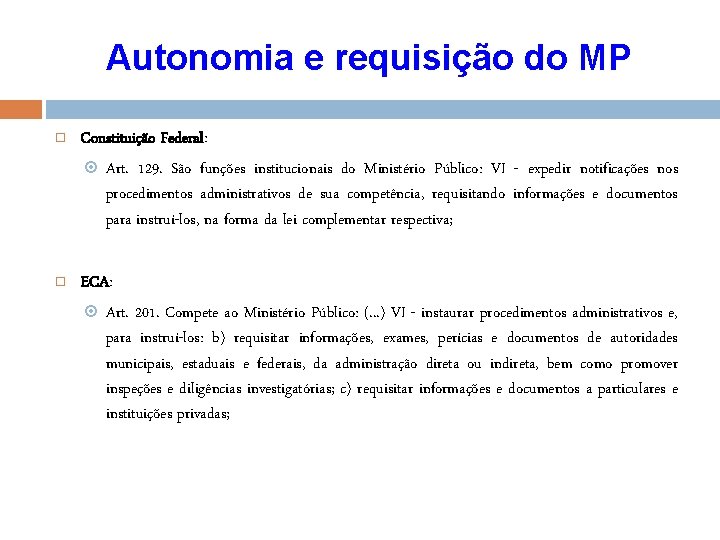 Autonomia e requisição do MP

Constituição Federal:

Art. 129. São funções institucionais do Ministério Público: VI - expedir notificações nos procedimentos administrativos de sua competência, requisitando informações e documentos para instruí-los, na forma da lei complementar respectiva;

ECA:

Art. 201. Compete ao Ministério Público: (...) VI - instaurar procedimentos administrativos e, para instruí-los: b) requisitar informações, exames, perícias e documentos de autoridades municipais, estaduais e federais, da administração direta ou indireta, bem como promover inspeções e diligências investigatórias; c) requisitar informações e documentos a particulares e instituições privadas;